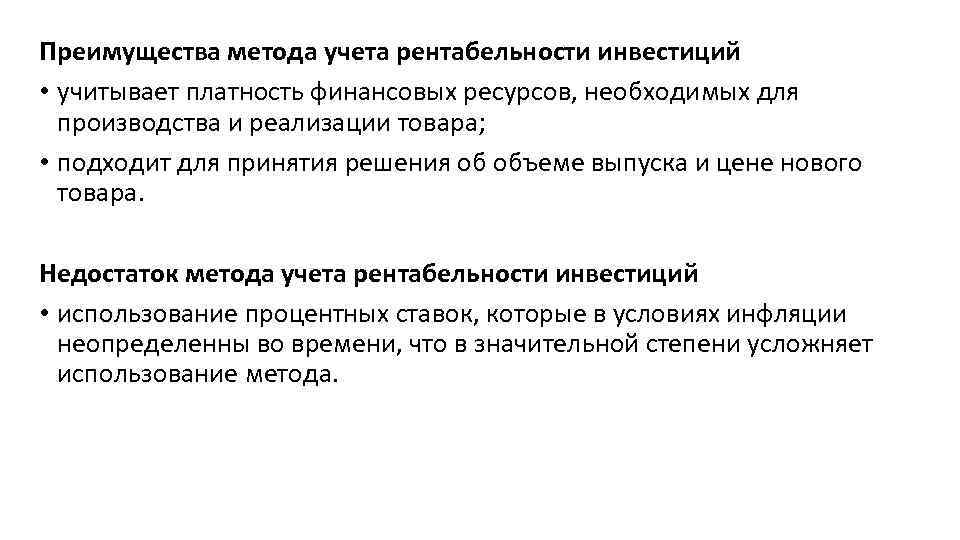 Преимущества метода учета рентабельности инвестиций

• учитывает платность финансовых ресурсов, необходимых для производства и реализации товара;
• подходит для принятия решения об объеме выпуска и цене нового товара.

Недостаток метода учета рентабельности инвестиций

• использование процентных ставок, которые в условиях инфляции неопределенны во времени, что в значительной степени усложняет использование метода.